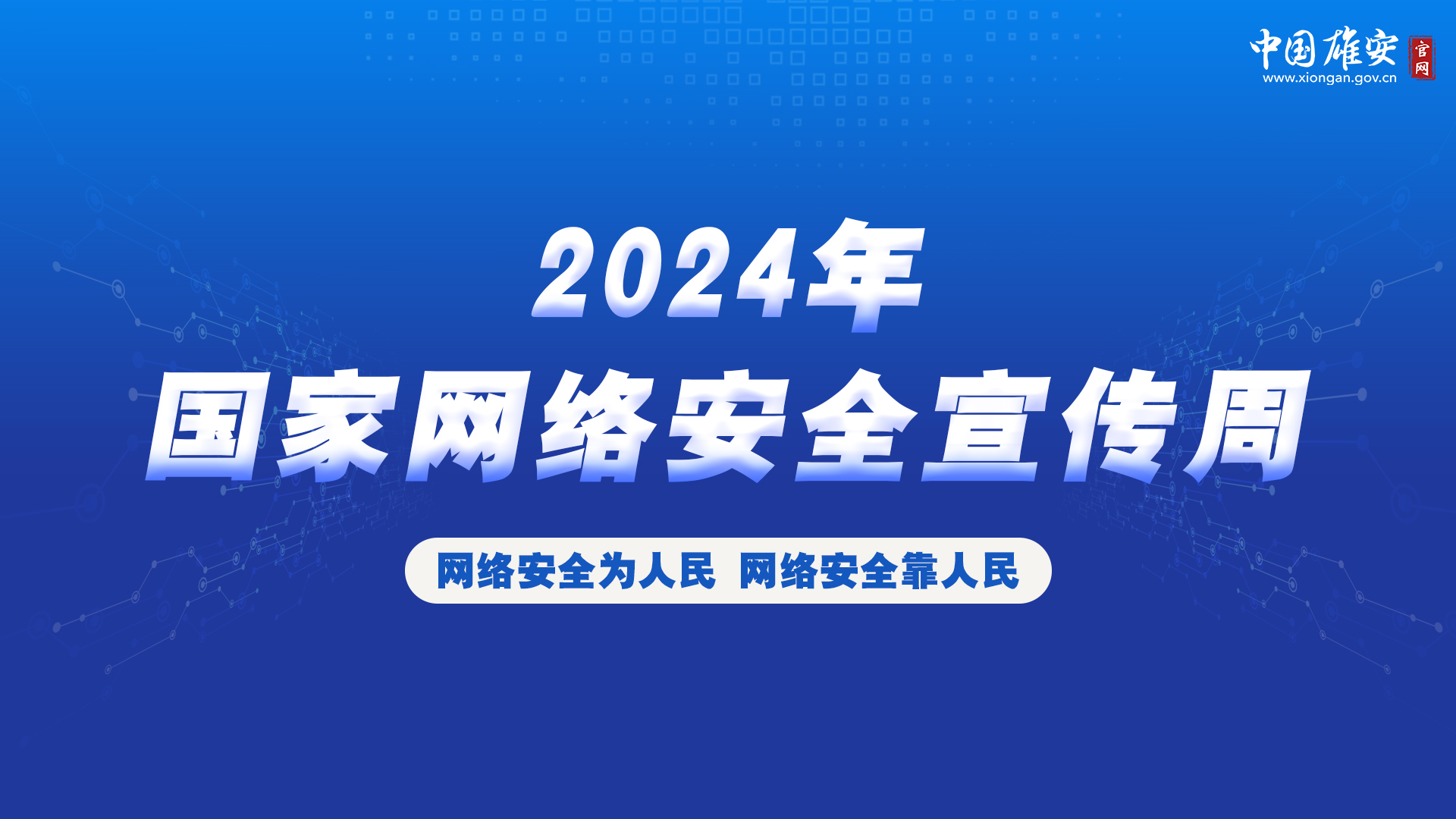 中国雄安 官网
www.xiongan.gov.cn

2024年
国家网络安全宣传周

网络安全为人民 网络安全靠人民